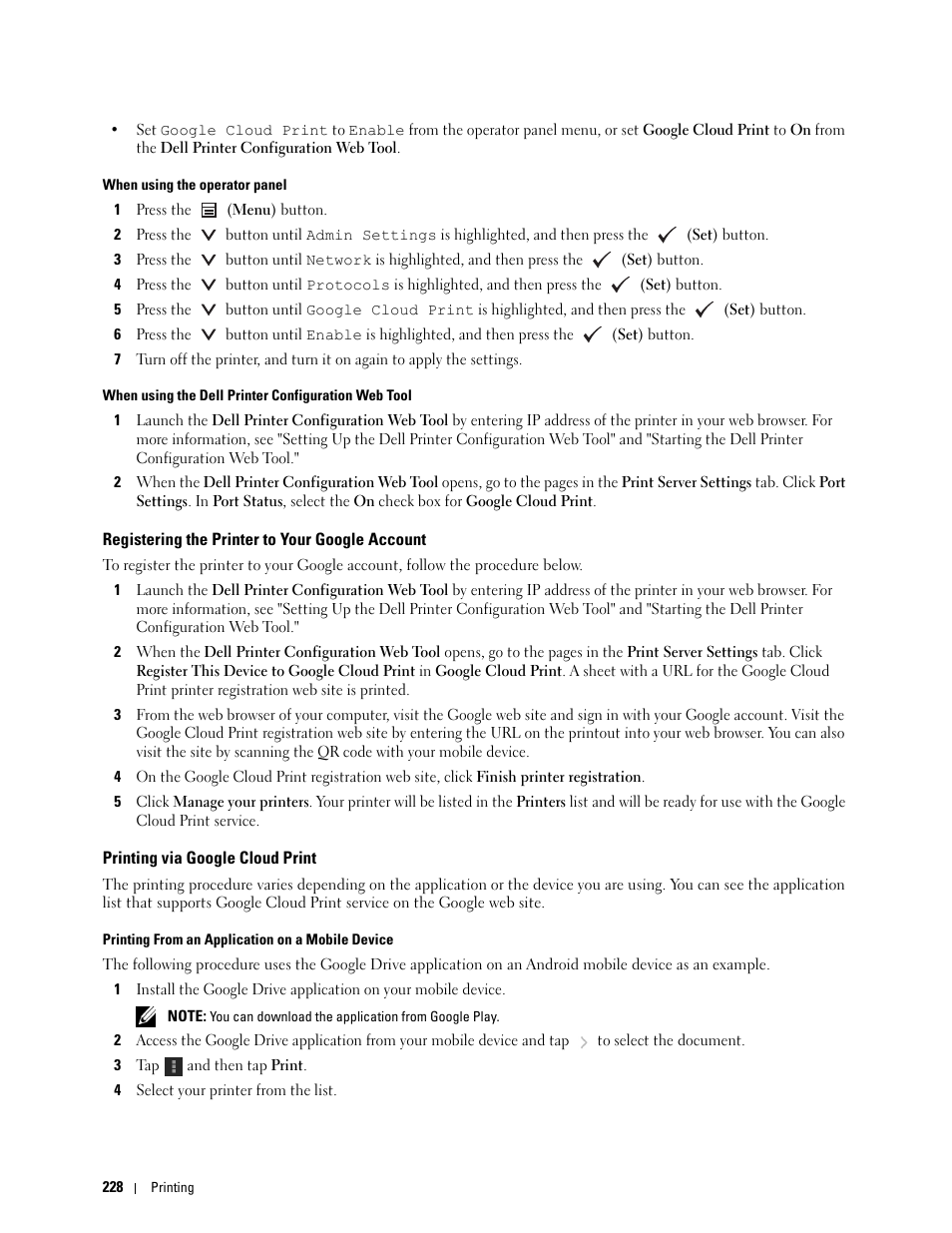 • Set Google Cloud Print to Enable from the operator panel menu, or set Google Cloud Print to On from the Dell Printer Configuration Web Tool.

When using the operator panel

1 Press the (Menu) button.

2 Press the button until Admin Settings is highlighted, and then press the (Set) button.

3 Press the button until Network is highlighted, and then press the (Set) button.

4 Press the button until Protocols is highlighted, and then press the (Set) button.

5 Press the button until Google Cloud Print is highlighted, and then press the (Set) button.

6 Press the button until Enable is highlighted, and then press the (Set) button.

7 Turn off the printer, and turn it on again to apply the settings.

When using the Dell Printer Configuration Web Tool

1 Launch the Dell Printer Configuration Web Tool by entering IP address of the printer in your web browser. For more information, see "Setting Up the Dell Printer Configuration Web Tool" and "Starting the Dell Printer Configuration Web Tool."

2 When the Dell Printer Configuration Web Tool opens, go to the pages in the Print Server Settings tab. Click Port Settings. In Port Status, select the On check box for Google Cloud Print.

Registering the Printer to Your Google Account

To register the printer to your Google account, follow the procedure below.

1 Launch the Dell Printer Configuration Web Tool by entering IP address of the printer in your web browser. For more information, see "Setting Up the Dell Printer Configuration Web Tool" and "Starting the Dell Printer Configuration Web Tool."

2 When the Dell Printer Configuration Web Tool opens, go to the pages in the Print Server Settings tab. Click Register This Device to Google Cloud Print in Google Cloud Print. A sheet with a URL for the Google Cloud Print printer registration web site is printed.

3 From the web browser of your computer, visit the Google web site and sign in with your Google account. Visit the Google Cloud Print registration web site by entering the URL on the printout into your web browser. You can also visit the site by scanning the QR code with your mobile device.

4 On the Google Cloud Print registration web site, click Finish printer registration.

5 Click Manage your printers. Your printer will be listed in the Printers list and will be ready for use with the Google Cloud Print service.

Printing via Google Cloud Print

The printing procedure varies depending on the application or the device you are using. You can see the application list that supports Google Cloud Print service on the Google web site.

Printing From an Application on a Mobile Device

The following procedure uses the Google Drive application on an Android mobile device as an example.

1 Install the Google Drive application on your mobile device.

NOTE: You can download the application from Google Play.

2 Access the Google Drive application from your mobile device and tap to select the document.

3 Tap and then tap Print.

4 Select your printer from the list.

228 | Printing